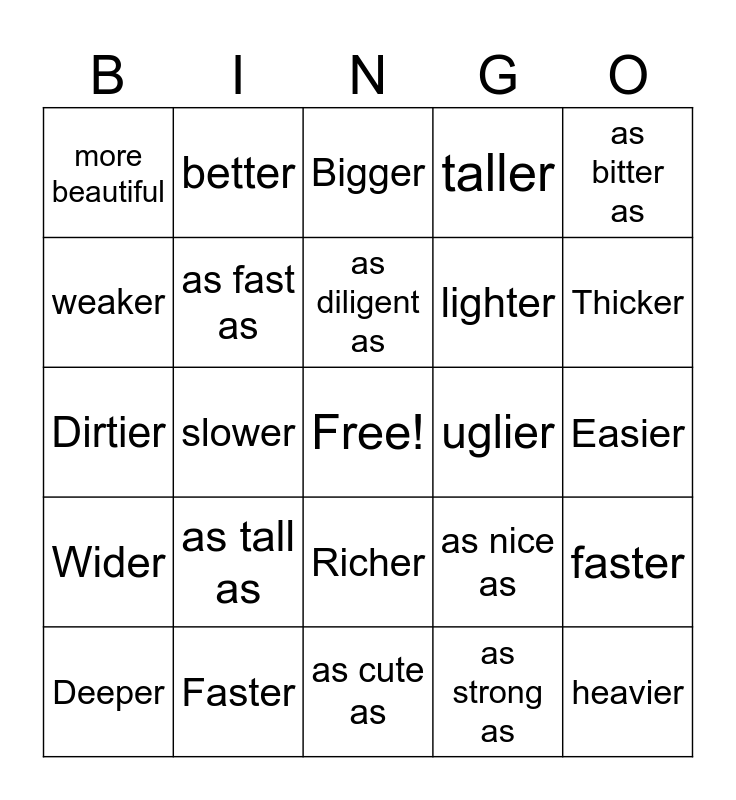 | B | I | N | G | O |
|---|---|---|---|---|
| more beautiful | better | Bigger | taller | as bitter as |
| weaker | as fast as | as diligent as | lighter | Thicker |
| Dirtier | slower | Free! | uglier | Easier |
| Wider | as tall as | Richer | as nice as | faster |
| Deeper | Faster | as cute as | as strong as | heavier |